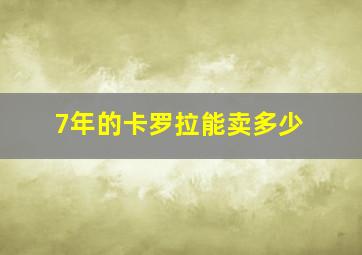 7年的卡罗拉能卖多少